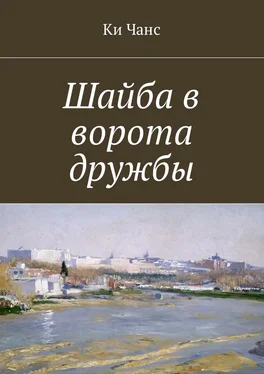 Ки Чанс

Шайба в ворота дружбы